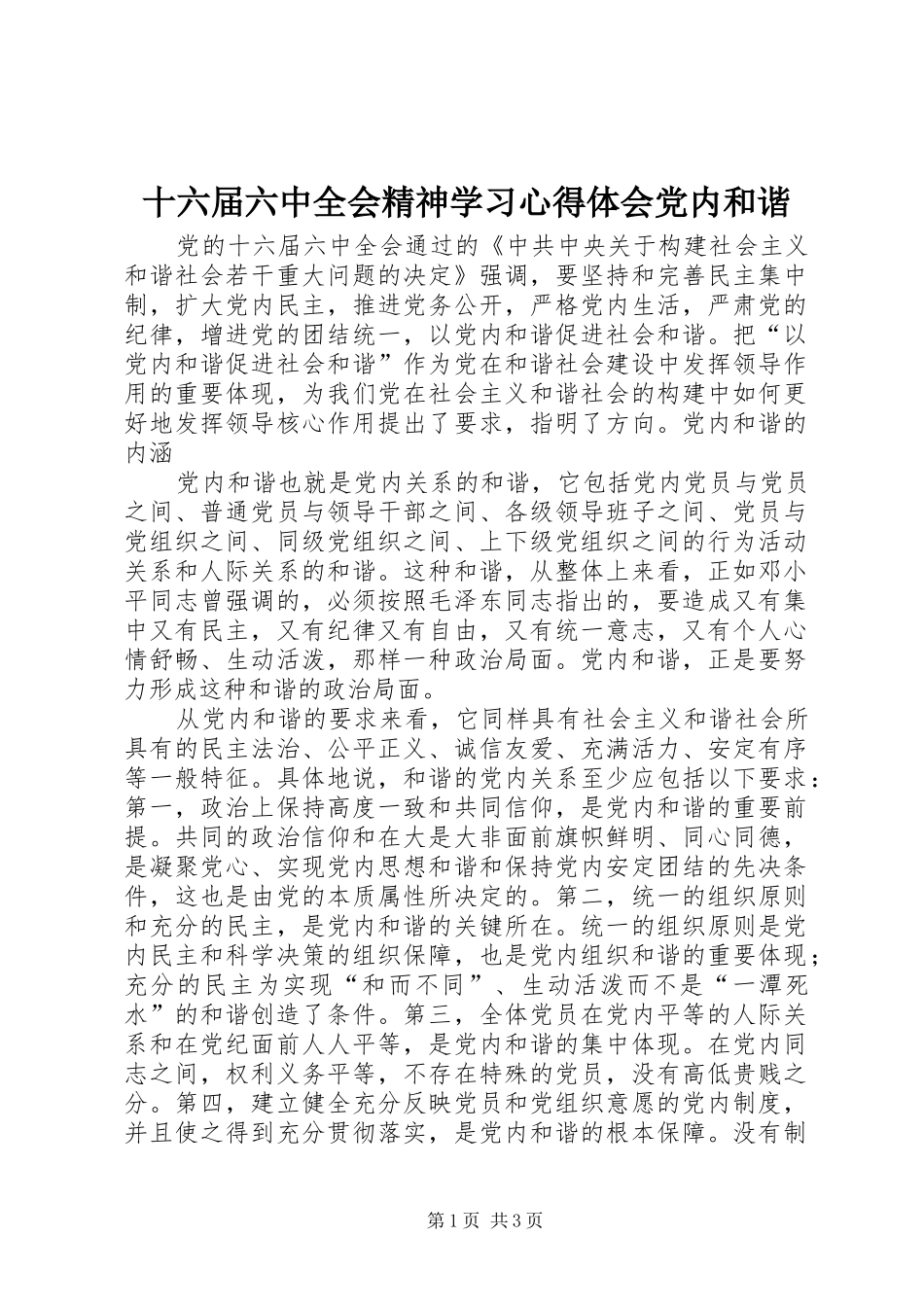 十六届六中全会精神学习心得体会党内和谐

党的十六届六中全会通过的《中共中央关于构建社会主义和谐社会若干重大问题的决定》强调，要坚持和完善民主集中制，扩大党内民主，推进党务公开，严格党内生活，严肃党的纪律，增进党的团结统一，以党内和谐促进社会和谐。把“以党内和谐促进社会和谐”作为党在和谐社会建设中发挥领导作用的重要体现，为我们党在社会主义和谐社会的构建中如何更好地发挥领导核心作用提出了要求，指明了方向。党内和谐的内涵

党内和谐也就是党内关系的和谐，它包括党内党员与党员之间、普通党员与领导干部之间、各级领导班子之间、党员与党组织之间、同级党组织之间、上下级党组织之间的行为活动关系和人际关系的和谐。这种和谐，从整体上来看，正如邓小平同志曾强调的，必须按照毛泽东同志指出的，要造成又有集中又有民主，又有纪律又有自由，又有统一意志，又有个人心情舒畅、生动活泼，那样一种政治局面。党内和谐，正是要努力形成这种和谐的政治局面。

从党内和谐的要求来看，它同样具有社会主义和谐社会所具有的民主法治、公平正义、诚信友爱、充满活力、安定有序等一般特征。具体地说，和谐的党内关系至少应包括以下要求：第一，政治上保持高度一致和共同信仰，是党内和谐的重要前提。共同的政治信仰和在大是大非面前旗帜鲜明、同心同德，是凝聚党心、实现党内思想和谐和保持党内安定团结的先决条件，这也是由党的本质属性所决定的。第二，统一的组织原则和充分的民主，是党内和谐的关键所在。统一的组织原则是党内民主和科学决策的组织保障，也是党内组织和谐的重要体现；充分的民主为实现“和而不同”、生动活泼而不是“一潭死水”的和谐创造了条件。第三，全体党员在党内平等的人际关系和在党纪面前人人平等，是党内和谐的集中体现。在党内同志之间，权利义务平等，不存在特殊的党员，没有高低贵贱之分。第四，建立健全充分反映党员和党组织意愿的党内制度，并且使之得到充分贯彻落实，是党内和谐的根本保障。没有制

第1页 共3页